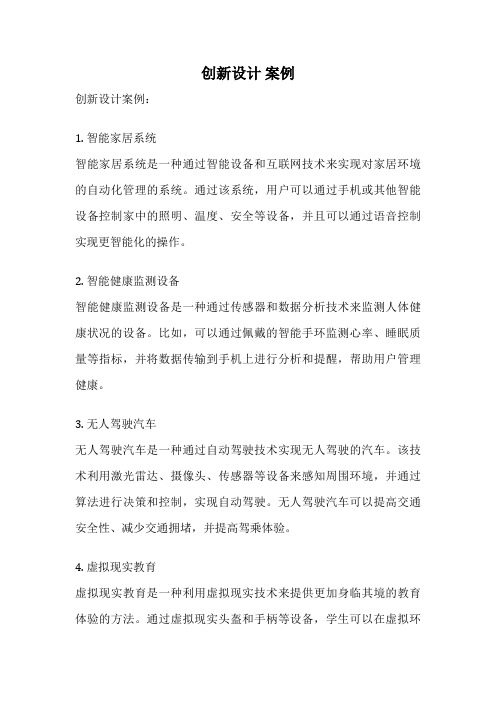 创新设计 案例

创新设计案例：

1. 智能家居系统

智能家居系统是一种通过智能设备和互联网技术来实现对家居环境的自动化管理的系统。通过该系统，用户可以通过手机或其他智能设备控制家中的照明、温度、安全等设备，并且可以通过语音控制实现更智能化的操作。

2. 智能健康监测设备

智能健康监测设备是一种通过传感器和数据分析技术来监测人体健康状况的设备。比如，可以通过佩戴的智能手环监测心率、睡眠质量等指标，并将数据传输到手机上进行分析和提醒，帮助用户管理健康。

3. 无人驾驶汽车

无人驾驶汽车是一种通过自动驾驶技术实现无人驾驶的汽车。该技术利用激光雷达、摄像头、传感器等设备来感知周围环境，并通过算法进行决策和控制，实现自动驾驶。无人驾驶汽车可以提高交通安全性、减少交通拥堵，并提高驾乘体验。

4. 虚拟现实教育

虚拟现实教育是一种利用虚拟现实技术来提供更加身临其境的教育体验的方法。通过虚拟现实头盔和手柄等设备，学生可以在虚拟环